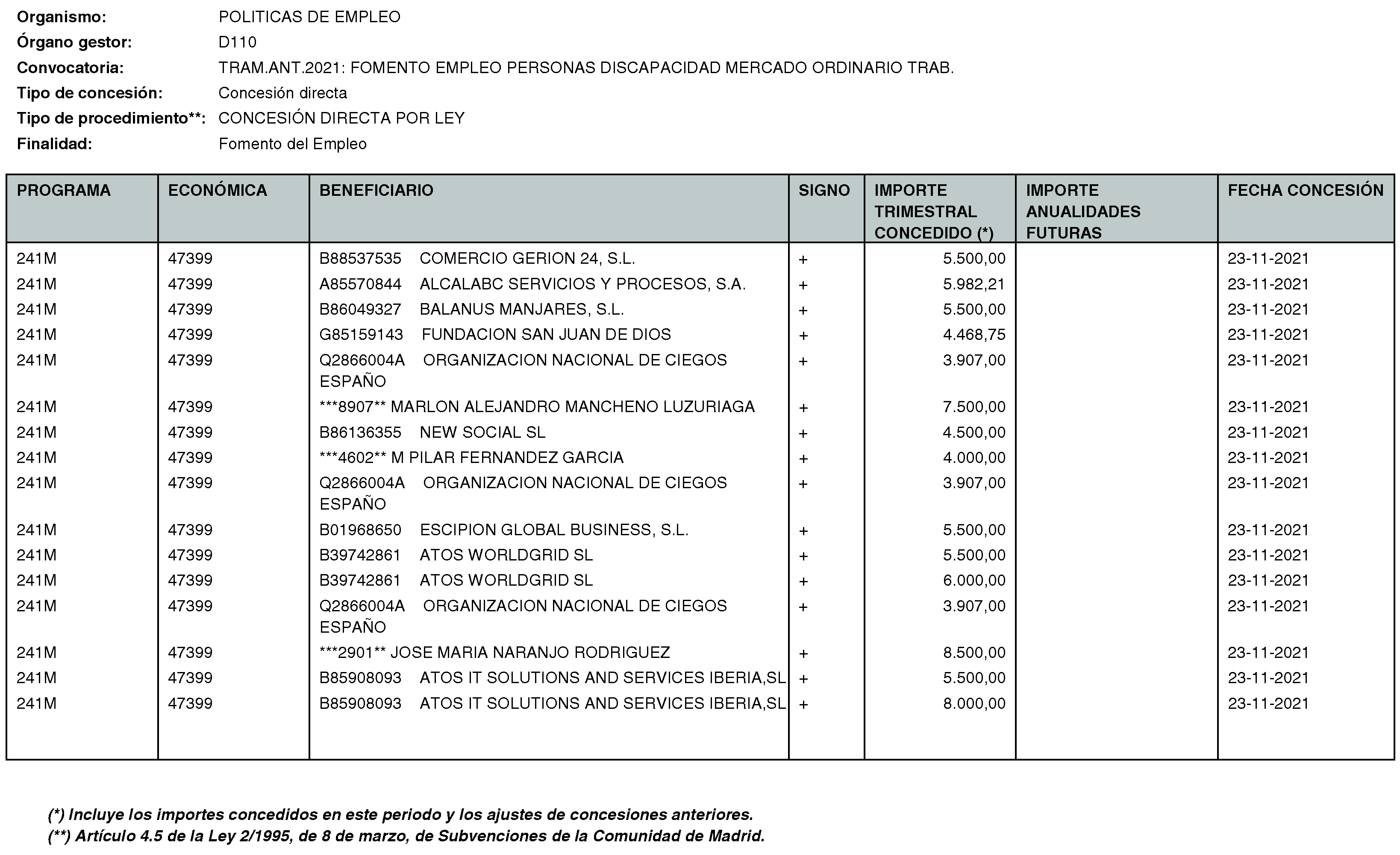 Organismo: POLITICAS DE EMPLEO
Órgano gestor: D110
Convocatoria: TRAM.ANT.2021: FOMENTO EMPLEO PERSONAS DISCAPACIDAD MERCADO ORDINARIO TRAB.
Tipo de concesión: Concesión directa
Tipo de procedimiento**: CONCESIÓN DIRECTA POR LEY
Finalidad: Fomento del Empleo

| PROGRAMA | ECONÓMICA | BENEFICIARIO | SIGNO | IMPORTE TRIMESTRAL CONCEDIDO (*) | IMPORTE ANUALIDADES FUTURAS | FECHA CONCESIÓN |
|---|---|---|---|---|---|---|
| 241M | 47399 | B88537535 COMERCIO GERION 24, S.L. | + | 5.500,00 | | 23-11-2021 |
| 241M | 47399 | A85570844 ALCALABC SERVICIOS Y PROCESOS, S.A. | + | 5.982,21 | | 23-11-2021 |
| 241M | 47399 | B86049327 BALANUS MANJARES, S.L. | + | 5.500,00 | | 23-11-2021 |
| 241M | 47399 | G85159143 FUNDACION SAN JUAN DE DIOS | + | 4.468,75 | | 23-11-2021 |
| 241M | 47399 | Q2866004A ORGANIZACION NACIONAL DE CIEGOS ESPAÑO | + | 3.907,00 | | 23-11-2021 |
| 241M | 47399 | ***8907** MARLON ALEJANDRO MANCHENO LUZURIAGA | + | 7.500,00 | | 23-11-2021 |
| 241M | 47399 | B86136355 NEW SOCIAL SL | + | 4.500,00 | | 23-11-2021 |
| 241M | 47399 | ***4602** M PILAR FERNANDEZ GARCIA | + | 4.000,00 | | 23-11-2021 |
| 241M | 47399 | Q2866004A ORGANIZACION NACIONAL DE CIEGOS ESPAÑO | + | 3.907,00 | | 23-11-2021 |
| 241M | 47399 | B01968650 ESCIPION GLOBAL BUSINESS, S.L. | + | 5.500,00 | | 23-11-2021 |
| 241M | 47399 | B39742861 ATOS WORLDGRID SL | + | 5.500,00 | | 23-11-2021 |
| 241M | 47399 | B39742861 ATOS WORLDGRID SL | + | 6.000,00 | | 23-11-2021 |
| 241M | 47399 | Q2866004A ORGANIZACION NACIONAL DE CIEGOS ESPAÑO | + | 3.907,00 | | 23-11-2021 |
| 241M | 47399 | ***2901** JOSE MARIA NARANJO RODRIGUEZ | + | 8.500,00 | | 23-11-2021 |
| 241M | 47399 | B85908093 ATOS IT SOLUTIONS AND SERVICES IBERIA,SL | + | 5.500,00 | | 23-11-2021 |
| 241M | 47399 | B85908093 ATOS IT SOLUTIONS AND SERVICES IBERIA,SL | + | 8.000,00 | | 23-11-2021 |

(*) Incluye los importes concedidos en este periodo y los ajustes de concesiones anteriores.
(**) Artículo 4.5 de la Ley 2/1995, de 8 de marzo, de Subvenciones de la Comunidad de Madrid.